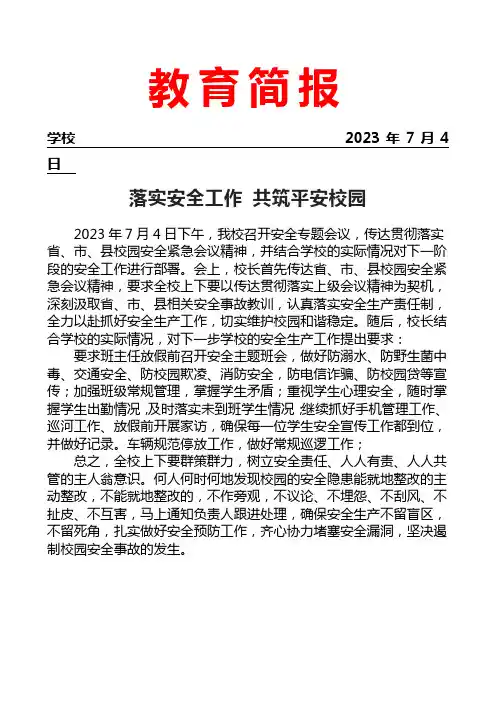 教育简报

学校 2023 年 7 月 4 日

落实安全工作 共筑平安校园

2023 年 7 月 4 日下午，我校召开安全专题会议，传达贯彻落实省、市、县校园安全紧急会议精神，并结合学校的实际情况对下一阶段的安全工作进行部署。会上，校长首先传达省、市、县校园安全紧急会议精神，要求全校上下要以传达贯彻落实上级会议精神为契机，深刻汲取省、市、县相关安全事故教训，认真落实安全生产责任制，全力以赴抓好安全生产工作，切实维护校园和谐稳定。随后，校长结合学校的实际情况，对下一步学校的安全生产工作提出要求：

要求班主任放假前召开安全主题班会，做好防溺水、防野生菌中毒、交通安全、防校园欺凌、消防安全，防电信诈骗、防校园贷等宣传；加强班级常规管理，掌握学生矛盾；重视学生心理安全，随时掌握学生出勤情况，及时落实未到班学生情况，继续抓好手机管理工作、巡河工作、放假前开展家访，确保每一位学生安全宣传工作都到位，并做好记录。车辆规范停放工作，做好常规巡逻工作；

总之，全校上下要群策群力，树立安全责任、人人有责、人人共管的主人翁意识。何人何时何地发现校园的安全隐患能就地整改的主动整改，不能就地整改的，不作旁观，不议论、不埋怨、不刮风、不扯皮、不互害，马上通知负责人跟进处理，确保安全生产不留盲区，不留死角，扎实做好安全预防工作，齐心协力堵塞安全漏洞，坚决遏制校园安全事故的发生。